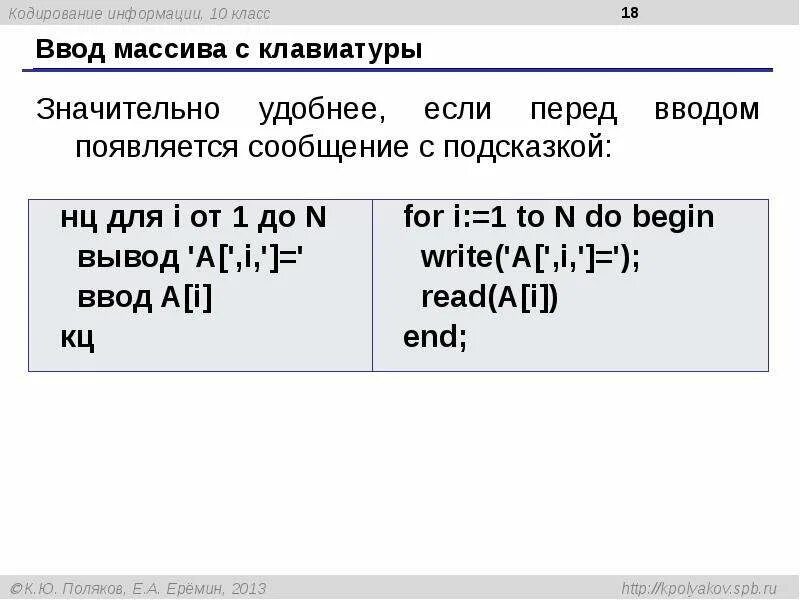 Кодирование информации, 10 класс
18

Ввод массива с клавиатуры

Значительно удобнее, если перед вводом появляется сообщение с подсказкой:

нц для i от 1 до N
вывод 'A[',i,']='
ввод A[i]
кц

for i:=1 to N do begin
write('A[',i,']=');
read(A[i])
end;

©К.Ю. Поляков, Е.А. Ерёмин, 2013
http://kpolyakov.spb.ru